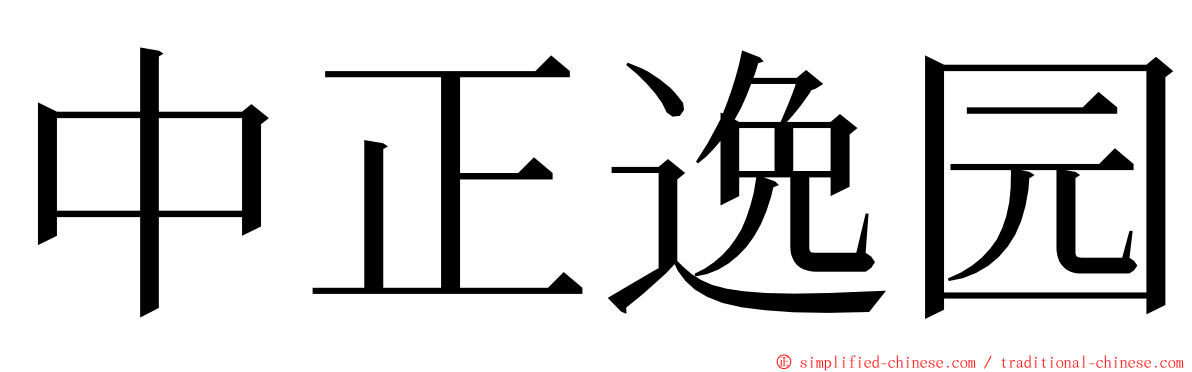 中正逸园

© simplified-chinese.com / traditional-chinese.com